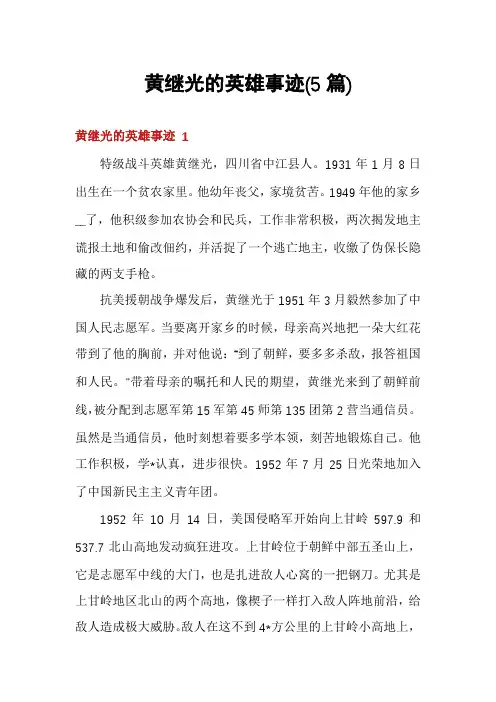 黄继光的英雄事迹(5 篇)

黄继光的英雄事迹 1

特级战斗英雄黄继光，四川省中江县人。1931 年 1 月 8 日出生在一个贫农家里。他幼年丧父，家境贫苦。1949 年他的家乡__了，他积级参加农协会和民兵，工作非常积极，两次揭发地主谎报土地和偷改佃约，并活捉了一个逃亡地主，收缴了伪保长隐藏的两支手枪。

抗美援朝战争爆发后，黄继光于 1951 年 3 月毅然参加了中国人民志愿军。当要离开家乡的时候，母亲高兴地把一朵大红花带到了他的胸前，并对他说："到了朝鲜，要多多杀敌，报答祖国和人民。"带着母亲的嘱托和人民的期望，黄继光来到了朝鲜前线，被分配到志愿军第 15 军第 45 师第 135 团第 2 营当通信员。虽然是当通信员，他时刻想着要多学本领，刻苦地锻炼自己。他工作积极，学*认真，进步很快。1952 年 7 月 25 日光荣地加入了中国新民主主义青年团。

1952 年 10 月 14 日，美国侵略军开始向上甘岭 597.9 和 537.7 北山高地发动疯狂进攻。上甘岭位于朝鲜中部五圣山上，它是志愿军中线的大门，也是扎进敌人心窝的一把钢刀。尤其是上甘岭地区北山的两个高地，像楔子一样打入敌人阵地前沿，给敌人造成极大威胁。敌人在这不到 4*方公里的上甘岭小高地上，